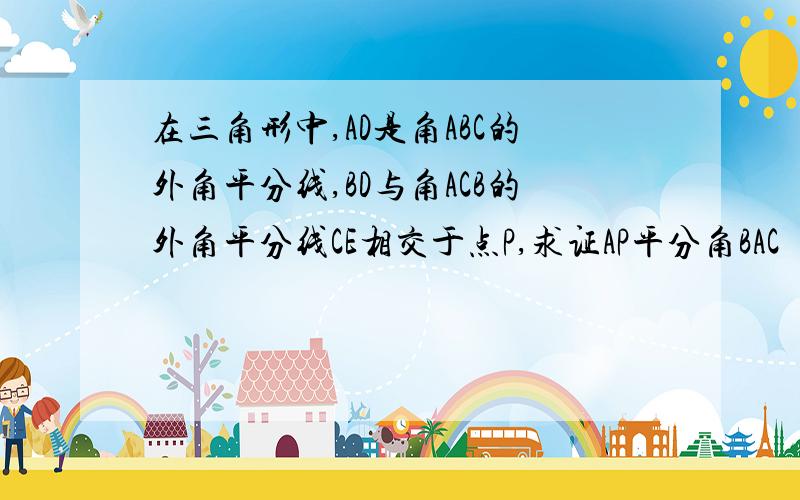 在三角形中,AD是角ABC的外角平分线,BD与角ACB的外角平分线CE相交于点P,求证AP平分角BAC